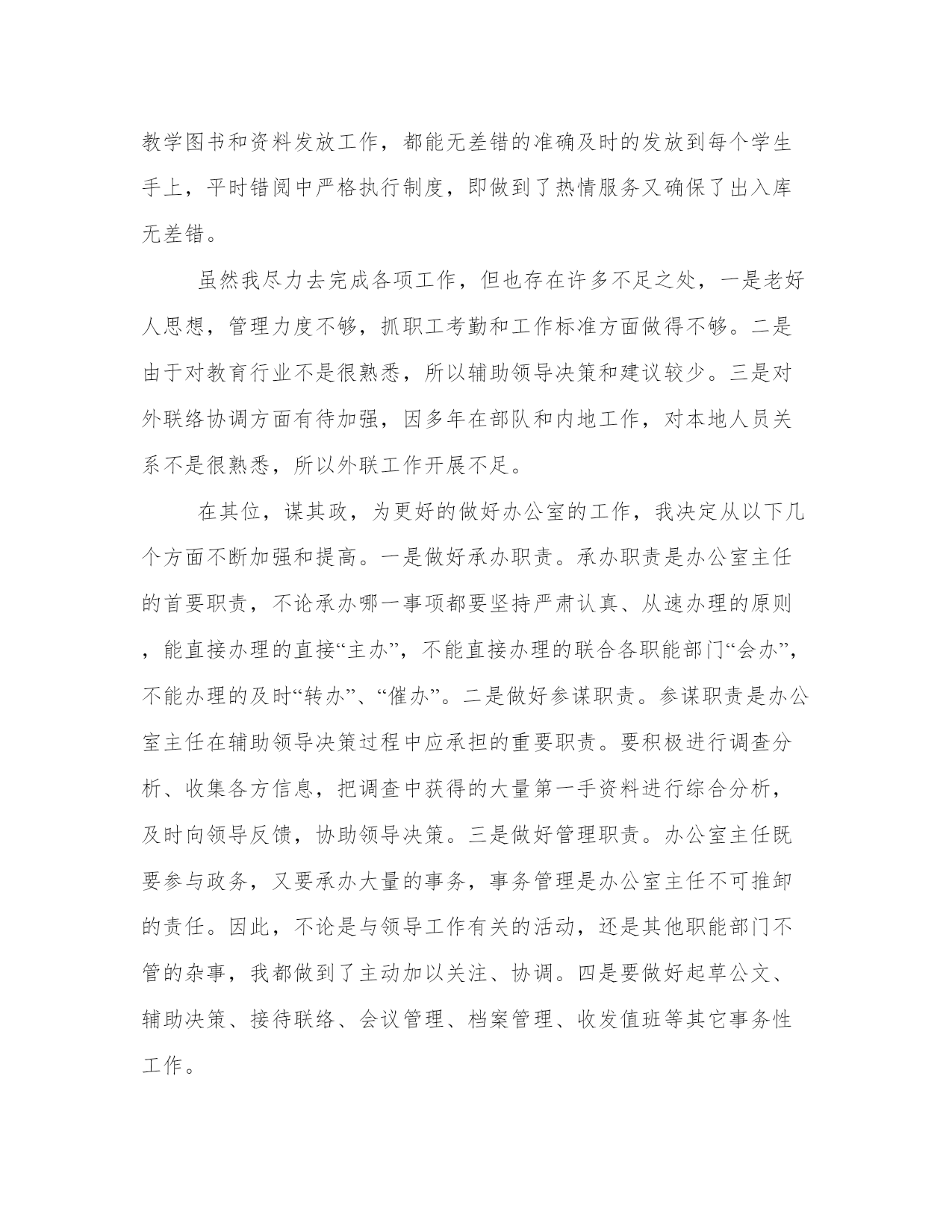 教学图书和资料发放工作，都能无差错的准确及时的发放到每个学生手上，平时错阅中严格执行制度，即做到了热情服务又确保了出入库无差错。

虽然我尽力去完成各项工作，但也存在许多不足之处，一是老好人思想，管理力度不够，抓职工考勤和工作标准方面做得不够。二是由于对教育行业不是很熟悉，所以辅助领导决策和建议较少。三是对外联络协调方面有待加强，因多年在部队和内地工作，对本地人员关系不是很熟悉，所以外联工作开展不足。

在其位，谋其政，为更好的做好办公室的工作，我决定从以下几个方面不断加强和提高。一是做好承办职责。承办职责是办公室主任的首要职责，不论承办哪一事项都要坚持严肃认真、从速办理的原则，能直接办理的直接“主办”，不能直接办理的联合各职能部门“会办”，不能办理的及时“转办”、“催办”。二是做好参谋职责。参谋职责是办公室主任在辅助领导决策过程中应承担的重要职责。要积极进行调查分析、收集各方信息，把调查中获得的大量第一手资料进行综合分析，及时向领导反馈，协助领导决策。三是做好管理职责。办公室主任既要参与政务，又要承办大量的事务，事务管理是办公室主任不可推卸的责任。因此，不论是与领导工作有关的活动，还是其他职能部门不管的杂事，我都做到了主动加以关注、协调。四是要做好起草公文、辅助决策、接待联络、会议管理、档案管理、收发值班等其它事务性工作。